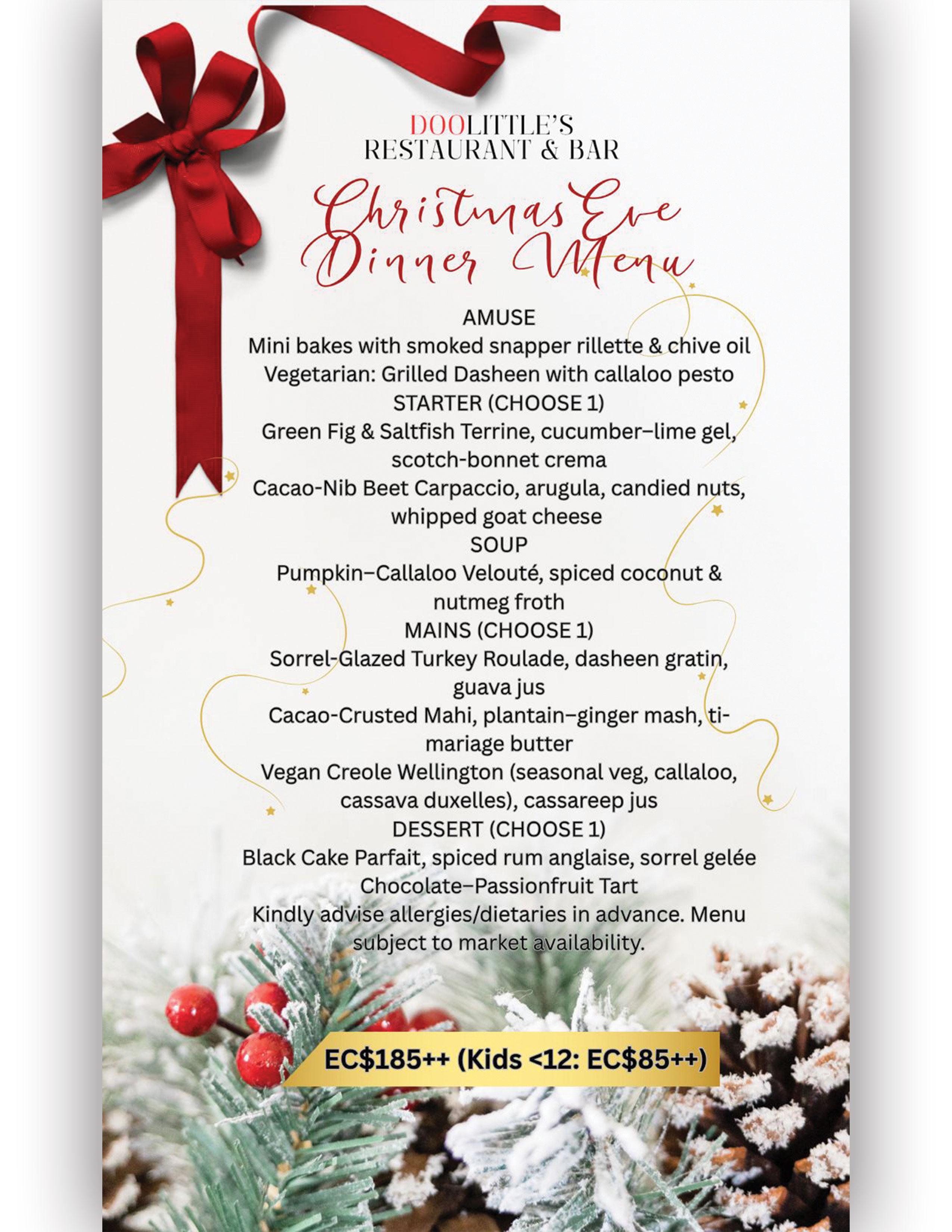 DOOLITTLE'S
RESTAURANT & BAR

Christmas Eve Dinner Menu

AMUSE
Mini bakes with smoked snapper rillette & chive oil
Vegetarian: Grilled Dasheen with callaloo pesto
STARTER (CHOOSE 1)
Green Fig & Saltfish Terrine, cucumber–lime gel, scotch-bonnet crema
Cacao-Nib Beet Carpaccio, arugula, candied nuts, whipped goat cheese
SOUP
Pumpkin–Callaloo Velouté, spiced coconut & nutmeg froth
MAINS (CHOOSE 1)
Sorrel-Glazed Turkey Roulade, dasheen gratin, guava jus
Cacao-Crusted Mahi, plantain–ginger mash, ti-mariage butter
Vegan Creole Wellington (seasonal veg, callaloo, cassava duxelles), cassareep jus
DESSERT (CHOOSE 1)
Black Cake Parfait, spiced rum anglaise, sorrel gelée
Chocolate–Passionfruit Tart
Kindly advise allergies/dietaries in advance. Menu subject to market availability.

EC$185++ (Kids <12: EC$85++)